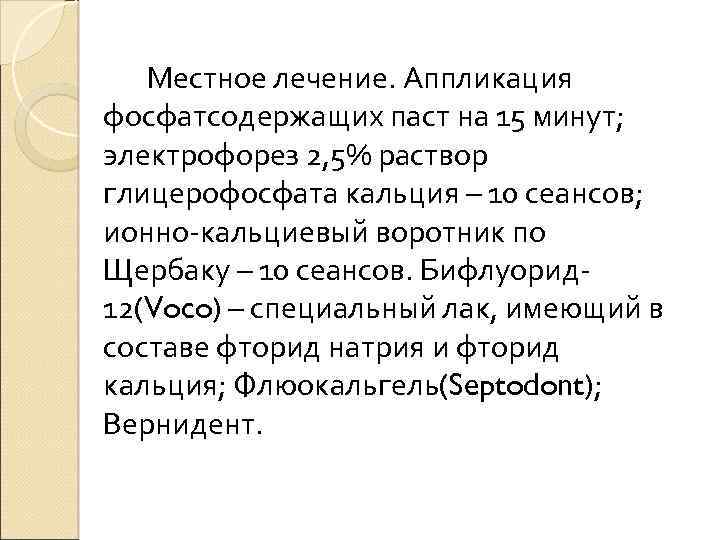 Местное лечение. Аппликация фосфатсодержащих паст на 15 минут; электрофорез 2,5% раствор глицерофосфата кальция – 10 сеансов; ионно-кальциевый воротник по Щербаку – 10 сеансов. Бифлуорид-12(Voco) – специальный лак, имеющий в составе фторид натрия и фторид кальция; Флюокальгель(Septodont); Вернидент.